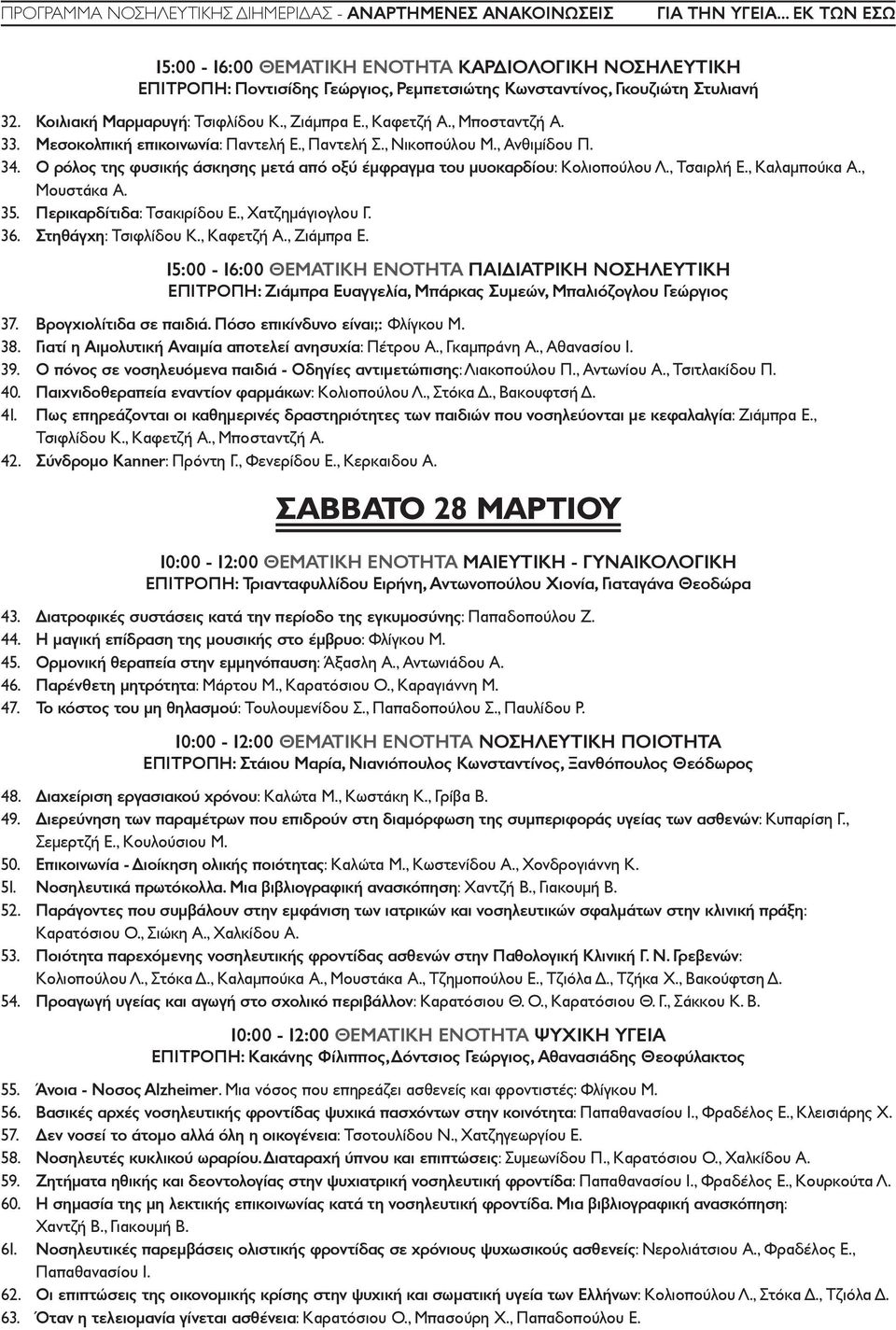 ΠΡΟΓΡΑΜΜΑ ΝΟΣΗΛΕΥΤΙΚΗΣ ΔΙΗΜΕΡΙΔΑΣ - ΑΝΑΡΤΗΜΕΝΕΣ ΑΝΑΚΟΙΝΩΣΕΙΣ ΓΙΑ ΤΗΝ ΥΓΕΙΑ... ΕΚ ΤΩΝ ΕΣΩ

15:00 - 16:00 ΘΕΜΑΤΙΚΗ ΕΝΟΤΗΤΑ ΚΑΡΔΙΟΛΟΓΙΚΗ ΝΟΣΗΛΕΥΤΙΚΗ
ΕΠΙΤΡΟΠΗ: Ποντισίδης Γεώργιος, Ρεμπετσιώτης Κωνσταντίνος, Γκουζιώτη Στυλιανή

32. Κοιλιακή Μαρμαρυγή: Τσιφλίδου Κ., Ζιάμπρα Ε., Καφετζή Α., Μποσταντζή Α.
33. Μεσοκολπική επικοινωνία: Παντελή Ε., Παντελή Σ., Νικοπούλου Μ., Ανθιμίδου Π.
34. Ο ρόλος της φυσικής άσκησης μετά από οξύ έμφραγμα του μυοκαρδίου: Κολιοπούλου Λ., Τσαιρλή Ε., Καλαμπούκα Α., Μουστάκα Α.
35. Περικαρδίτιδα: Τσακιρίδου Ε., Χατζημάγιογλου Γ.
36. Στηθάγχη: Τσιφλίδου Κ., Καφετζή Α., Ζιάμπρα Ε.

15:00 - 16:00 ΘΕΜΑΤΙΚΗ ΕΝΟΤΗΤΑ ΠΑΙΔΙΑΤΡΙΚΗ ΝΟΣΗΛΕΥΤΙΚΗ
ΕΠΙΤΡΟΠΗ: Ζιάμπρα Ευαγγελία, Μπάρκας Συμεών, Μπαλιόζογλου Γεώργιος

37. Βρογχιολίτιδα σε παιδιά. Πόσο επικίνδυνο είναι;: Φλίγκου Μ.
38. Γιατί η Αιμολυτική Αναιμία αποτελεί ανησυχία: Πέτρου Α., Γκαμπράνη Α., Αθανασίου Ι.
39. Ο πόνος σε νοσηλευόμενα παιδιά - Οδηγίες αντιμετώπισης: Λιακοπούλου Π., Αντωνίου Α., Τσιτλακίδου Π.
40. Παιχνιδοθεραπεία εναντίον φαρμάκων: Κολιοπούλου Λ., Στόκα Δ., Βακουφτσή Δ.
41. Πως επηρεάζονται οι καθημερινές δραστηριότητες των παιδιών που νοσηλεύονται με κεφαλαλγία: Ζιάμπρα Ε., Τσιφλίδου Κ., Καφετζή Α., Μποσταντζή Α.
42. Σύνδρομο Kanner: Πρόντη Γ., Φενερίδου Ε., Κερκαιδου Α.

ΣΑΒΒΑΤΟ 28 ΜΑΡΤΙΟΥ

10:00 - 12:00 ΘΕΜΑΤΙΚΗ ΕΝΟΤΗΤΑ ΜΑΙΕΥΤΙΚΗ - ΓΥΝΑΙΚΟΛΟΓΙΚΗ
ΕΠΙΤΡΟΠΗ: Τριανταφυλλίδου Ειρήνη, Αντωνοπούλου Χιονία, Γιαταγάνα Θεοδώρα

43. Διατροφικές συστάσεις κατά την περίοδο της εγκυμοσύνης: Παπαδοπούλου Ζ.
44. Η μαγική επίδραση της μουσικής στο έμβρυο: Φλίγκου Μ.
45. Ορμονική θεραπεία στην εμμηνόπαυση: Άξασλη Α., Αντωνιάδου Α.
46. Παρένθετη μητρότητα: Μάρτου Μ., Καρατόσιου Ο., Καραγιάννη Μ.
47. Το κόστος του μη θηλασμού: Τουλουμενίδου Σ., Παπαδοπούλου Σ., Παυλίδου Ρ.

10:00 - 12:00 ΘΕΜΑΤΙΚΗ ΕΝΟΤΗΤΑ ΝΟΣΗΛΕΥΤΙΚΗ ΠΟΙΟΤΗΤΑ
ΕΠΙΤΡΟΠΗ: Στάιου Μαρία, Νιανιόπουλος Κωνσταντίνος, Ξανθόπουλος Θεόδωρος

48. Διαχείριση εργασιακού χρόνου: Καλώτα Μ., Κωστάκη Κ., Γρίβα Β.
49. Διερεύνηση των παραμέτρων που επιδρούν στη διαμόρφωση της συμπεριφοράς υγείας των ασθενών: Κυπαρίση Γ., Σεμερτζή Ε., Κουλούσιου Μ.
50. Επικοινωνία - Διοίκηση ολικής ποιότητας: Καλώτα Μ., Κωστενίδου Α., Χονδρογιάννη Κ.
51. Νοσηλευτικά πρωτόκολλα. Μια βιβλιογραφική ανασκόπηση: Χαντζή Β., Γιακουμή Β.
52. Παράγοντες που συμβάλουν στην εμφάνιση των ιατρικών και νοσηλευτικών σφαλμάτων στην κλινική πράξη: Καρατόσιου Ο., Σιώκη Α., Χαλκίδου Α.
53. Ποιότητα παρεχόμενης νοσηλευτικής φροντίδας ασθενών στην Παθολογική Κλινική Γ. Ν. Γρεβενών: Κολιοπούλου Λ., Στόκα Δ., Καλαμπούκα Α., Μουστάκα Α., Τζημοπούλου Ε., Τζιόλα Δ., Τζήκα Χ., Βακούφτση Δ.
54. Προαγωγή υγείας και αγωγή στο σχολικό περιβάλλον: Καρατόσιου Θ. Ο., Καρατόσιου Θ. Γ., Σάκκου Κ. Β.

10:00 - 12:00 ΘΕΜΑΤΙΚΗ ΕΝΟΤΗΤΑ ΨΥΧΙΚΗ ΥΓΕΙΑ
ΕΠΙΤΡΟΠΗ: Κακάνης Φίλιππος, Δόντσιος Γεώργιος, Αθανασιάδης Θεοφύλακτος

55. Άνοια - Νοσος Alzheimer. Μια νόσος που επηρεάζει ασθενείς και φροντιστές: Φλίγκου Μ.
56. Βασικές αρχές νοσηλευτικής φροντίδας ψυχικά πασχόντων στην κοινότητα: Παπαθανασίου Ι., Φραδέλος Ε., Κλεισιάρης Χ.
57. Δεν νοσεί το άτομο αλλά όλη η οικογένεια: Τσοτουλίδου Ν., Χατζηγεωργίου Ε.
58. Νοσηλευτές κυκλικού ωραρίου. Διαταραχή ύπνου και επιπτώσεις: Συμεωνίδου Π., Καρατόσιου Ο., Χαλκίδου Α.
59. Ζητήματα ηθικής και δεοντολογίας στην ψυχιατρική νοσηλευτική φροντίδα: Παπαθανασίου Ι., Φραδέλος Ε., Κουρκούτα Λ.
60. Η σημασία της μη λεκτικής επικοινωνίας κατά τη νοσηλευτική φροντίδα. Μια βιβλιογραφική ανασκόπηση: Χαντζή Β., Γιακουμή Β.
61. Νοσηλευτικές παρεμβάσεις ολιστικής φροντίδας σε χρόνιους ψυχωσικούς ασθενείς: Νερολιάτσιου Α., Φραδέλος Ε., Παπαθανασίου Ι.
62. Οι επιπτώσεις της οικονομικής κρίσης στην ψυχική και σωματική υγεία των Ελλήνων: Κολιοπούλου Λ., Στόκα Δ., Τζιόλα Δ.
63. Όταν η τελειομανία γίνεται ασθένεια: Καρατόσιου Ο., Μπασούρη Χ., Παπαδοπούλου Ε.